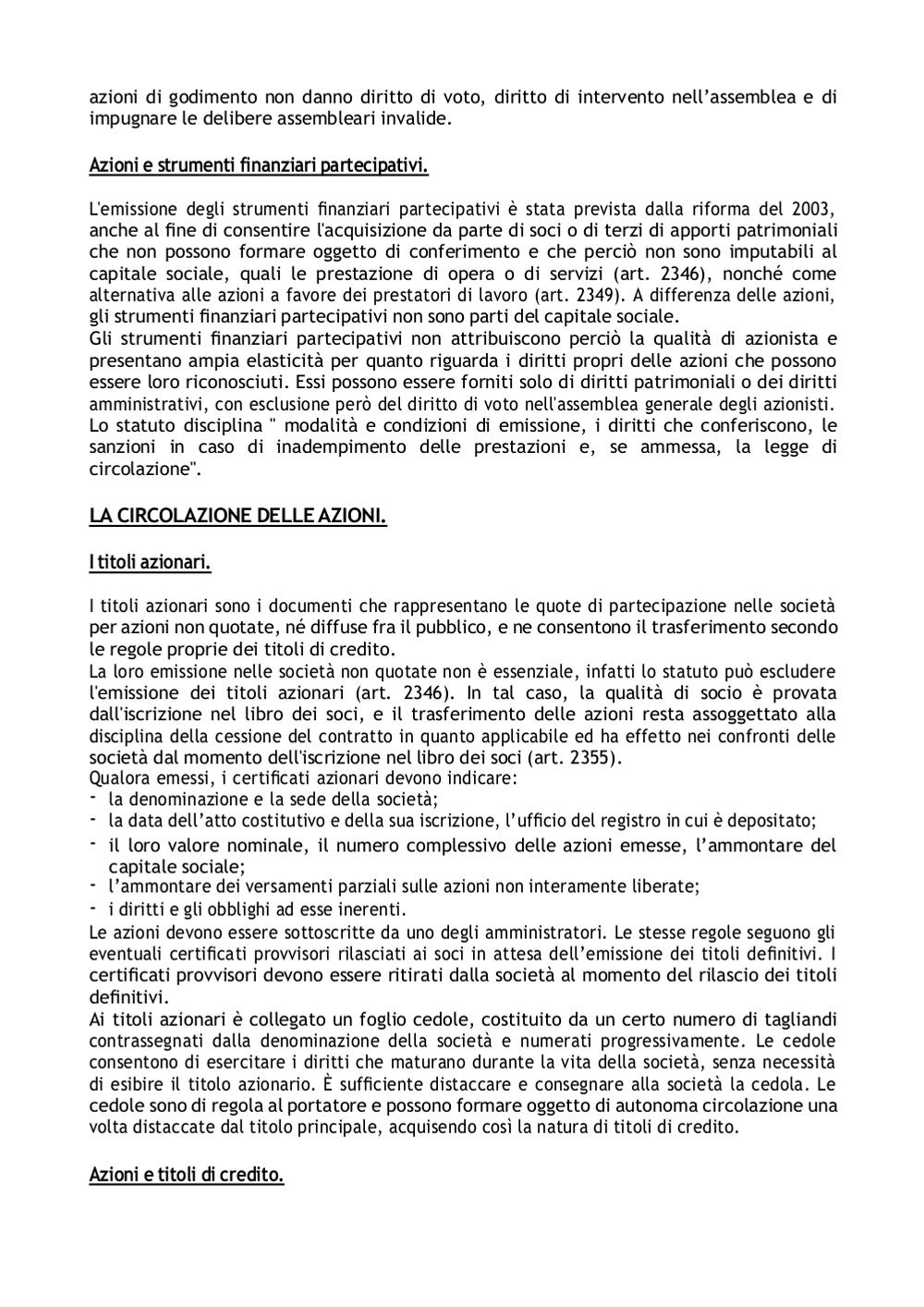 azioni di godimento non danno diritto di voto, diritto di intervento nell'assemblea e di impugnare le delibere assembleari invalide.

Azioni e strumenti finanziari partecipativi.

L'emissione degli strumenti finanziari partecipativi è stata prevista dalla riforma del 2003, anche al fine di consentire l'acquisizione da parte di soci o di terzi di apporti patrimoniali che non possono formare oggetto di conferimento e che perciò non sono imputabili al capitale sociale, quali le prestazione di opera o di servizi (art. 2346), nonché come alternativa alle azioni a favore dei prestatori di lavoro (art. 2349). A differenza delle azioni, gli strumenti finanziari partecipativi non sono parti del capitale sociale.
Gli strumenti finanziari partecipativi non attribuiscono perciò la qualità di azionista e presentano ampia elasticità per quanto riguarda i diritti propri delle azioni che possono essere loro riconosciuti. Essi possono essere forniti solo di diritti patrimoniali o dei diritti amministrativi, con esclusione però del diritto di voto nell'assemblea generale degli azionisti. Lo statuto disciplina " modalità e condizioni di emissione, i diritti che conferiscono, le sanzioni in caso di inadempimento delle prestazioni e, se ammessa, la legge di circolazione".

LA CIRCOLAZIONE DELLE AZIONI.

I titoli azionari.

I titoli azionari sono i documenti che rappresentano le quote di partecipazione nelle società per azioni non quotate, né diffuse fra il pubblico, e ne consentono il trasferimento secondo le regole proprie dei titoli di credito.
La loro emissione nelle società non quotate non è essenziale, infatti lo statuto può escludere l'emissione dei titoli azionari (art. 2346). In tal caso, la qualità di socio è provata dall'iscrizione nel libro dei soci, e il trasferimento delle azioni resta assoggettato alla disciplina della cessione del contratto in quanto applicabile ed ha effetto nei confronti delle società dal momento dell'iscrizione nel libro dei soci (art. 2355).
Qualora emessi, i certificati azionari devono indicare:
- la denominazione e la sede della società;
- la data dell'atto costitutivo e della sua iscrizione, l'ufficio del registro in cui è depositato;
- il loro valore nominale, il numero complessivo delle azioni emesse, l'ammontare del capitale sociale;
- l'ammontare dei versamenti parziali sulle azioni non interamente liberate;
- i diritti e gli obblighi ad esse inerenti.
Le azioni devono essere sottoscritte da uno degli amministratori. Le stesse regole seguono gli eventuali certificati provvisori rilasciati ai soci in attesa dell'emissione dei titoli definitivi. I certificati provvisori devono essere ritirati dalla società al momento del rilascio dei titoli definitivi.
Ai titoli azionari è collegato un foglio cedole, costituito da un certo numero di tagliandi contrassegnati dalla denominazione della società e numerati progressivamente. Le cedole consentono di esercitare i diritti che maturano durante la vita della società, senza necessità di esibire il titolo azionario. È sufficiente distaccare e consegnare alla società la cedola. Le cedole sono di regola al portatore e possono formare oggetto di autonoma circolazione una volta distaccate dal titolo principale, acquisendo così la natura di titoli di credito.

Azioni e titoli di credito.